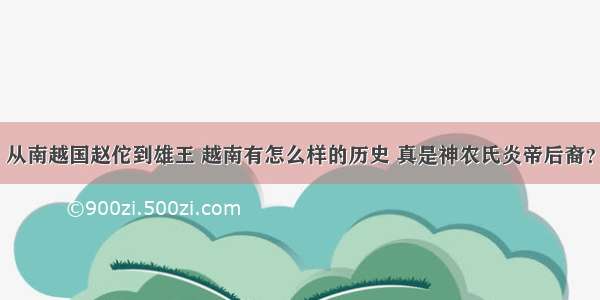 从南越国赵佗到雄王 越南有怎么样的历史 真是神农氏炎帝后裔？

©900zi.500zi.com